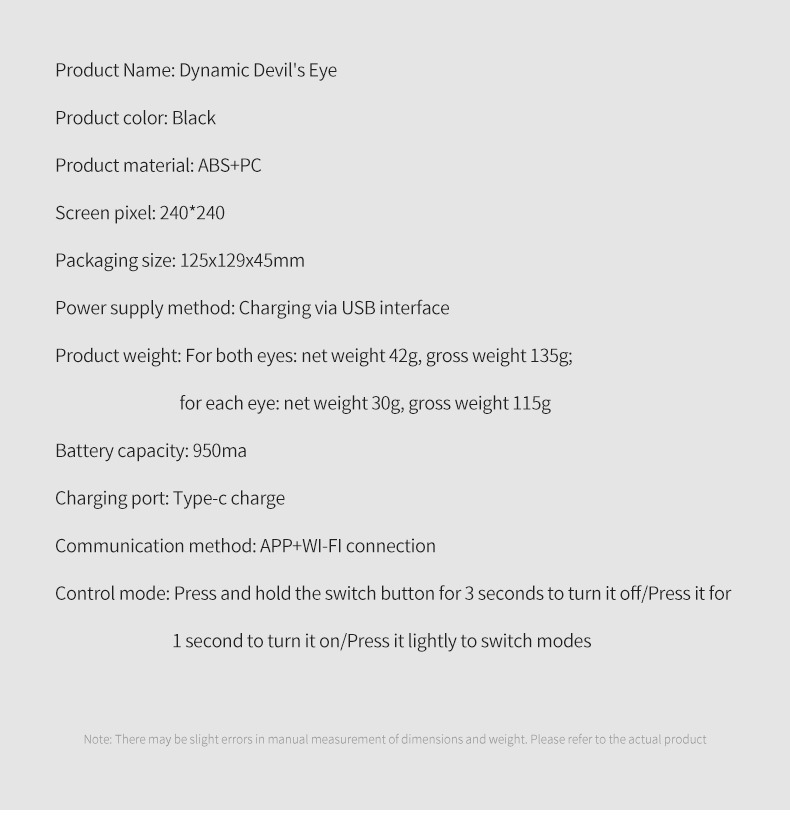 Product Name: Dynamic Devil's Eye

Product color: Black

Product material: ABS+PC

Screen pixel: 240*240

Packaging size: 125x129x45mm

Power supply method: Charging via USB interface

Product weight: For both eyes: net weight 42g, gross weight 135g;
for each eye: net weight 30g, gross weight 115g

Battery capacity: 950ma

Charging port: Type-c charge

Communication method: APP+WI-FI connection

Control mode: Press and hold the switch button for 3 seconds to turn it off/Press it for 1 second to turn it on/Press it lightly to switch modes

Note: There may be slight errors in manual measurement of dimensions and weight. Please refer to the actual product